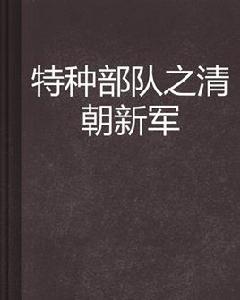 特种部队之清朝新军